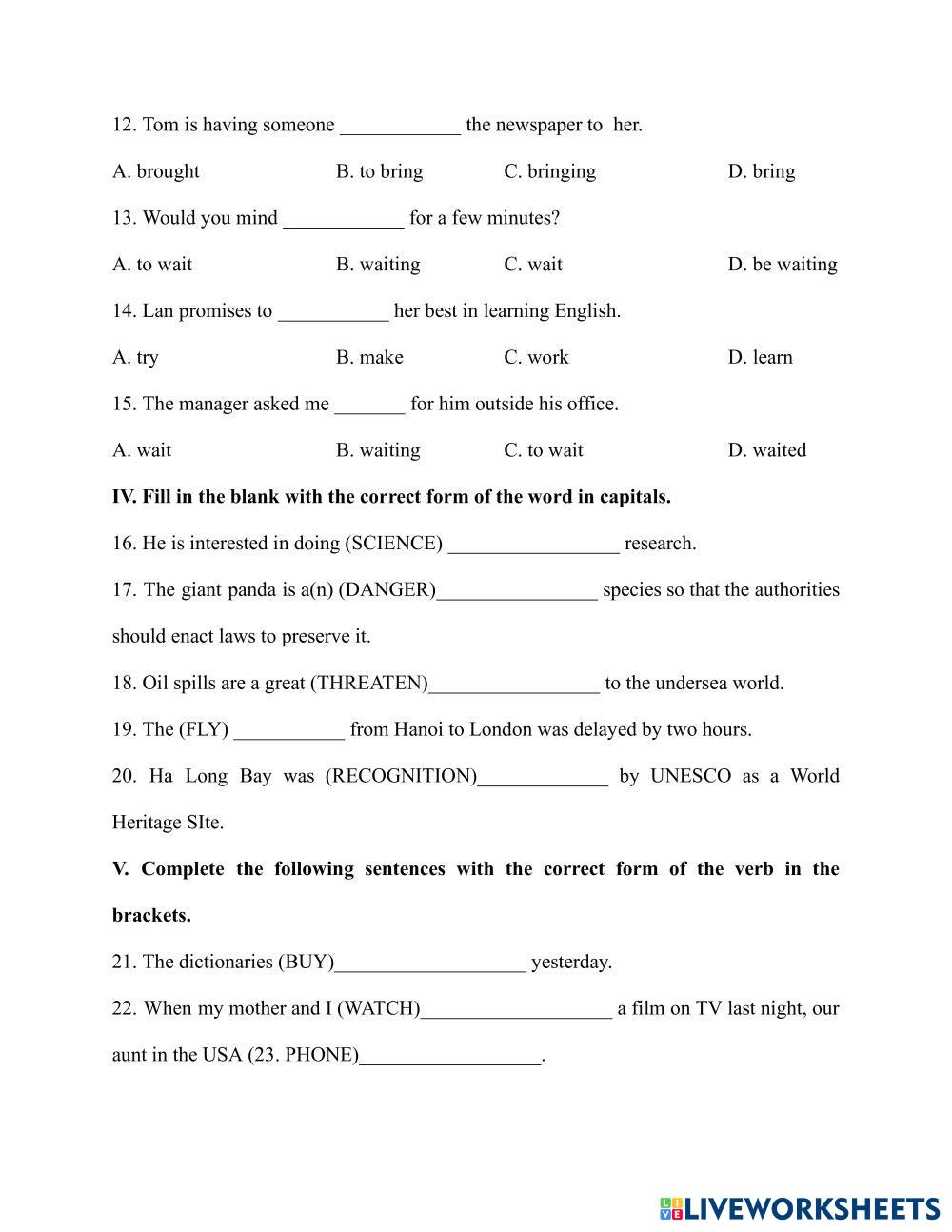 12. Tom is having someone ____________ the newspaper to her.

A. brought B. to bring C. bringing D. bring

13. Would you mind ____________ for a few minutes?

A. to wait B. waiting C. wait D. be waiting

14. Lan promises to ___________ her best in learning English.

A. try B. make C. work D. learn

15. The manager asked me _______ for him outside his office.

A. wait B. waiting C. to wait D. waited

**IV. Fill in the blank with the correct form of the word in capitals.**

16. He is interested in doing (SCIENCE) _________________ research.

17. The giant panda is a(n) (DANGER)________________ species so that the authorities should enact laws to preserve it.

18. Oil spills are a great (THREATEN)_________________ to the undersea world.

19. The (FLY) ___________ from Hanoi to London was delayed by two hours.

20. Ha Long Bay was (RECOGNITION)_____________ by UNESCO as a World Heritage SIte.

**V. Complete the following sentences with the correct form of the verb in the brackets.**

21. The dictionaries (BUY)___________________ yesterday.

22. When my mother and I (WATCH)___________________ a film on TV last night, our aunt in the USA (23. PHONE)__________________.

LIVEWORKSHEETS